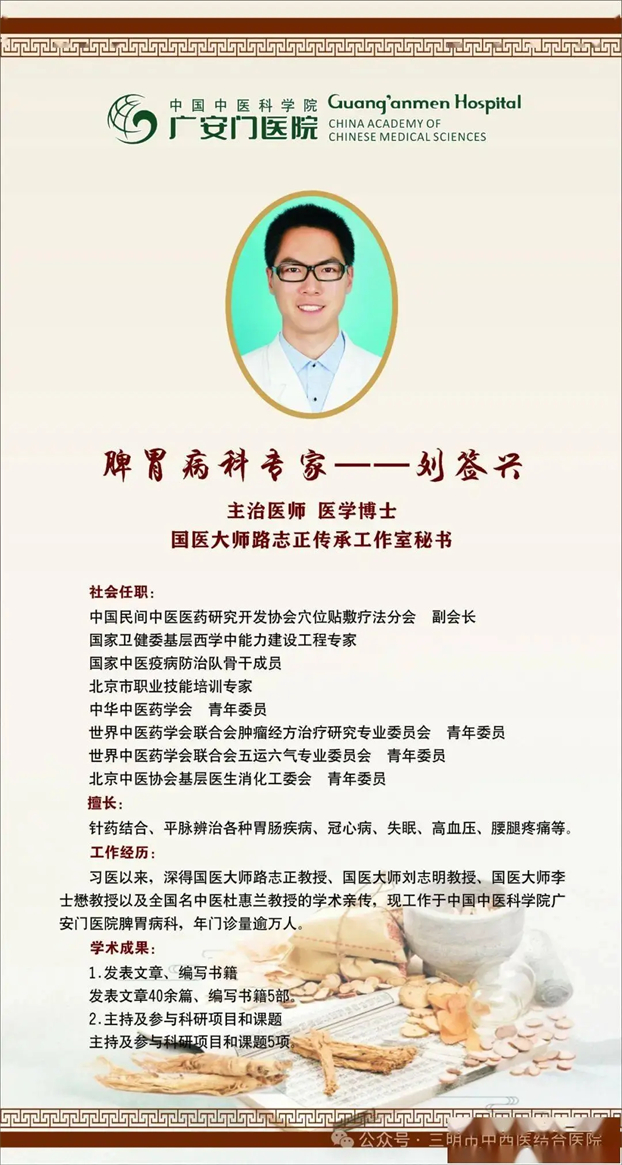 中国中医科学院
广安门医院
Guang'anmen Hospital
CHINA ACADEMY OF CHINESE MEDICAL SCIENCES

脾胃病科专家——刘签兴

主治医师 医学博士
国医大师路志正传承工作室秘书

社会任职：
中国民间中医医药研究开发协会穴位贴敷疗法分会 副会长
国家卫健委基层西学中能力建设工程专家
国家中医疫病防治队骨干成员
北京市职业技能培训专家
中华中医药学会 青年委员
世界中医药学会联合会肿瘤经方治疗研究专业委员会 青年委员
世界中医药学会联合会五运六气专业委员会 青年委员
北京中医协会基层医生消化工委会 青年委员

擅长：
针药结合、平脉辨治各种胃肠疾病、冠心病、失眠、高血压、腰腿疼痛等。

工作经历：
习医以来，深得国医大师路志正教授、国医大师刘志明教授、国医大师李士懋教授以及全国名中医杜惠兰教授的学术亲传，现工作于中国中医科学院广安门医院脾胃病科，年门诊量逾万人。

学术成果：
1.发表文章、编写书籍
发表文章40余篇、编写书籍5部
2.主持及参与科研项目和课题
主持及参与科研项目和课题5项

公众号 · 三明市中西医结合医院